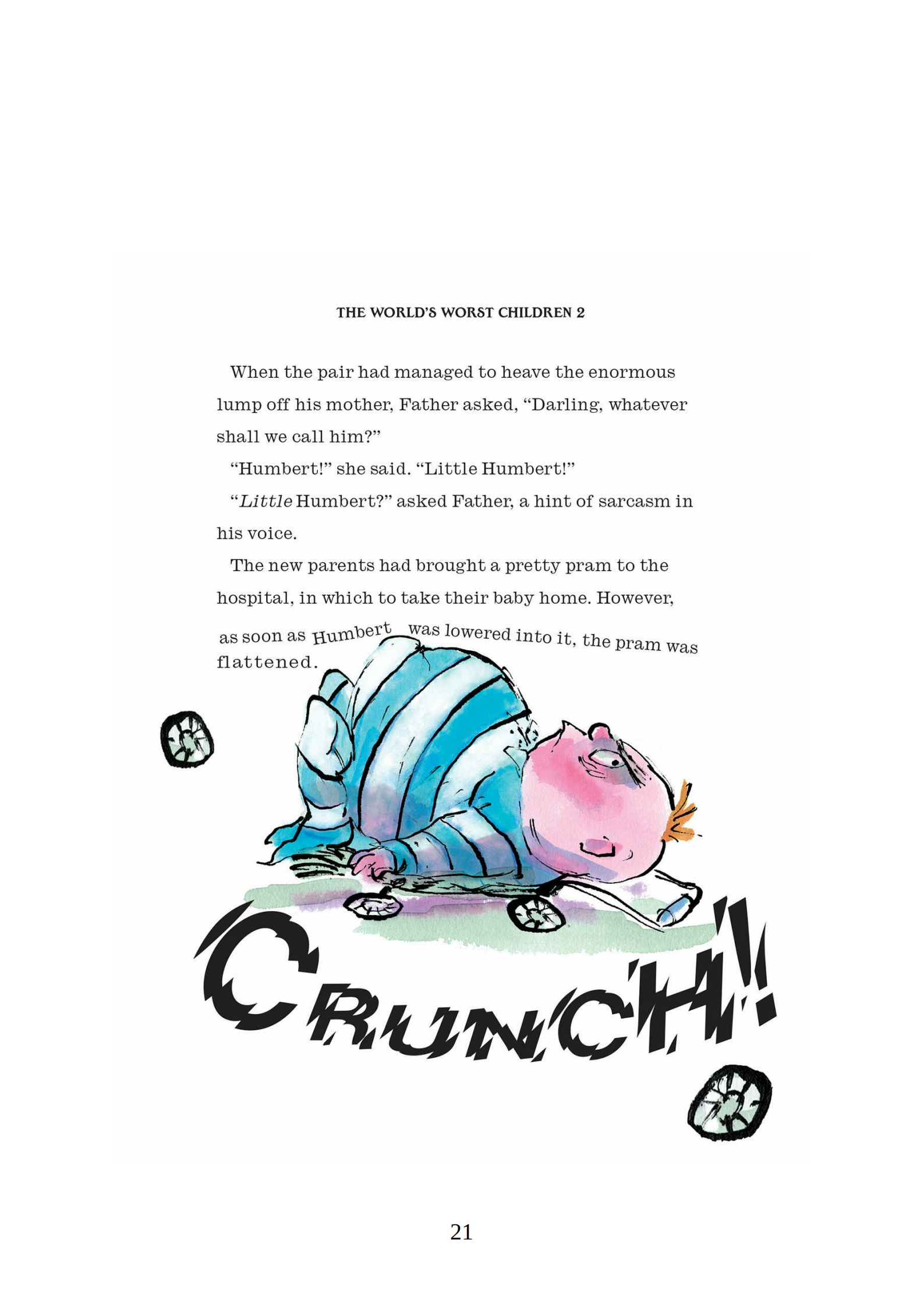 THE WORLD'S WORST CHILDREN 2

When the pair had managed to heave the enormous lump off his mother, Father asked, "Darling, whatever shall we call him?"

"Humbert!" she said. "Little Humbert!"

"Little Humbert?" asked Father, a hint of sarcasm in his voice.

The new parents had brought a pretty pram to the hospital, in which to take their baby home. However, as soon as Humbert was lowered into it, the pram was flattened.

CRUNCH!!

21